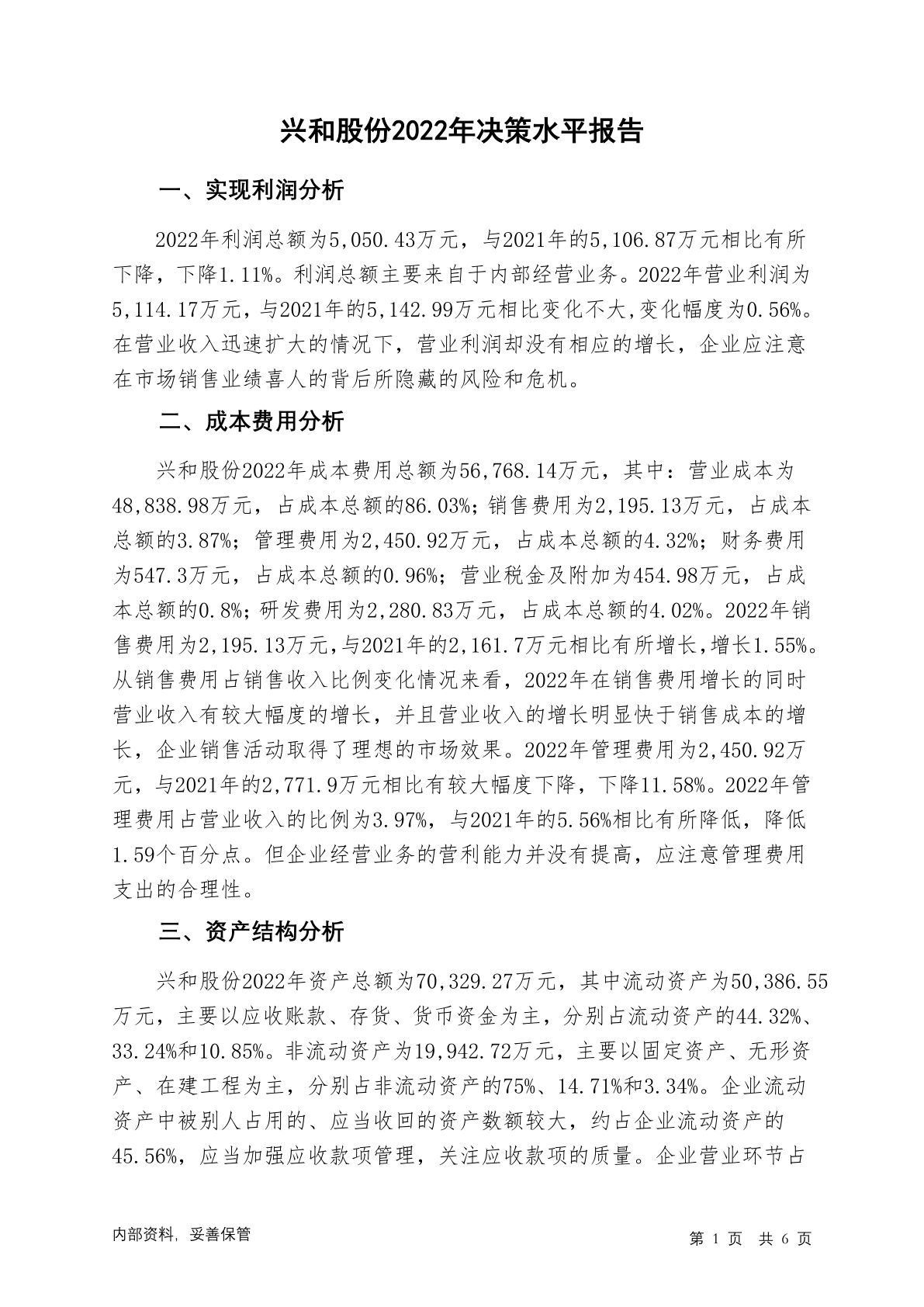 兴和股份2022年决策水平报告

一、实现利润分析

2022年利润总额为5,050.43万元，与2021年的5,106.87万元相比有所下降，下降1.11%。利润总额主要来自于内部经营业务。2022年营业利润为5,114.17万元，与2021年的5,142.99万元相比变化不大，变化幅度为0.56%。在营业收入迅速扩大的情况下，营业利润却没有相应的增长，企业应注意在市场销售业绩喜人的背后所隐藏的风险和危机。

二、成本费用分析

兴和股份2022年成本费用总额为56,768.14万元，其中：营业成本为48,838.98万元，占成本总额的86.03%；销售费用为2,195.13万元，占成本总额的3.87%；管理费用为2,450.92万元，占成本总额的4.32%；财务费用为547.3万元，占成本总额的0.96%；营业税金及附加为454.98万元，占成本总额的0.8%；研发费用为2,280.83万元，占成本总额的4.02%。2022年销售费用为2,195.13万元，与2021年的2,161.7万元相比有所增长，增长1.55%。从销售费用占销售收入比例变化情况来看，2022年在销售费用增长的同时营业收入有较大幅度的增长，并且营业收入的增长明显快于销售成本的增长，企业销售活动取得了理想的市场效果。2022年管理费用为2,450.92万元，与2021年的2,771.9万元相比有较大幅度下降，下降11.58%。2022年管理费用占营业收入的比例为3.97%，与2021年的5.56%相比有所降低，降低1.59个百分点。但企业经营业务的营利能力并没有提高，应注意管理费用支出的合理性。

三、资产结构分析

兴和股份2022年资产总额为70,329.27万元，其中流动资产为50,386.55万元，主要以应收账款、存货、货币资金为主，分别占流动资产的44.32%、33.24%和10.85%。非流动资产为19,942.72万元，主要以固定资产、无形资产、在建工程为主，分别占非流动资产的75%、14.71%和3.34%。企业流动资产中被别人占用的、应当收回的资产数额较大，约占企业流动资产的45.56%，应当加强应收款项管理，关注应收款项的质量。企业营业环节占

内部资料，妥善保管

第 1 页 共 6 页